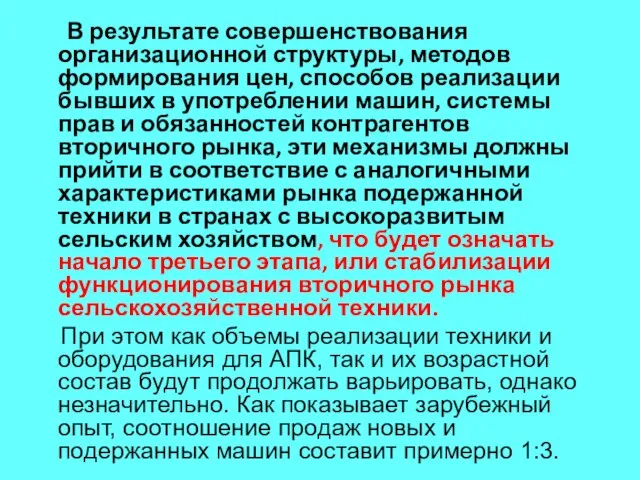 В результате совершенствования организационной структуры, методов формирования цен, способов реализации бывших в употреблении машин, системы прав и обязанностей контрагентов вторичного рынка, эти механизмы должны прийти в соответствие с аналогичными характеристиками рынка подержанной техники в странах с высокоразвитым сельским хозяйством, что будет означать начало третьего этапа, или стабилизации функционирования вторичного рынка сельскохозяйственной техники.

При этом как объемы реализации техники и оборудования для АПК, так и их возрастной состав будут продолжать варьировать, однако незначительно. Как показывает зарубежный опыт, соотношение продаж новых и подержанных машин составит примерно 1:3.